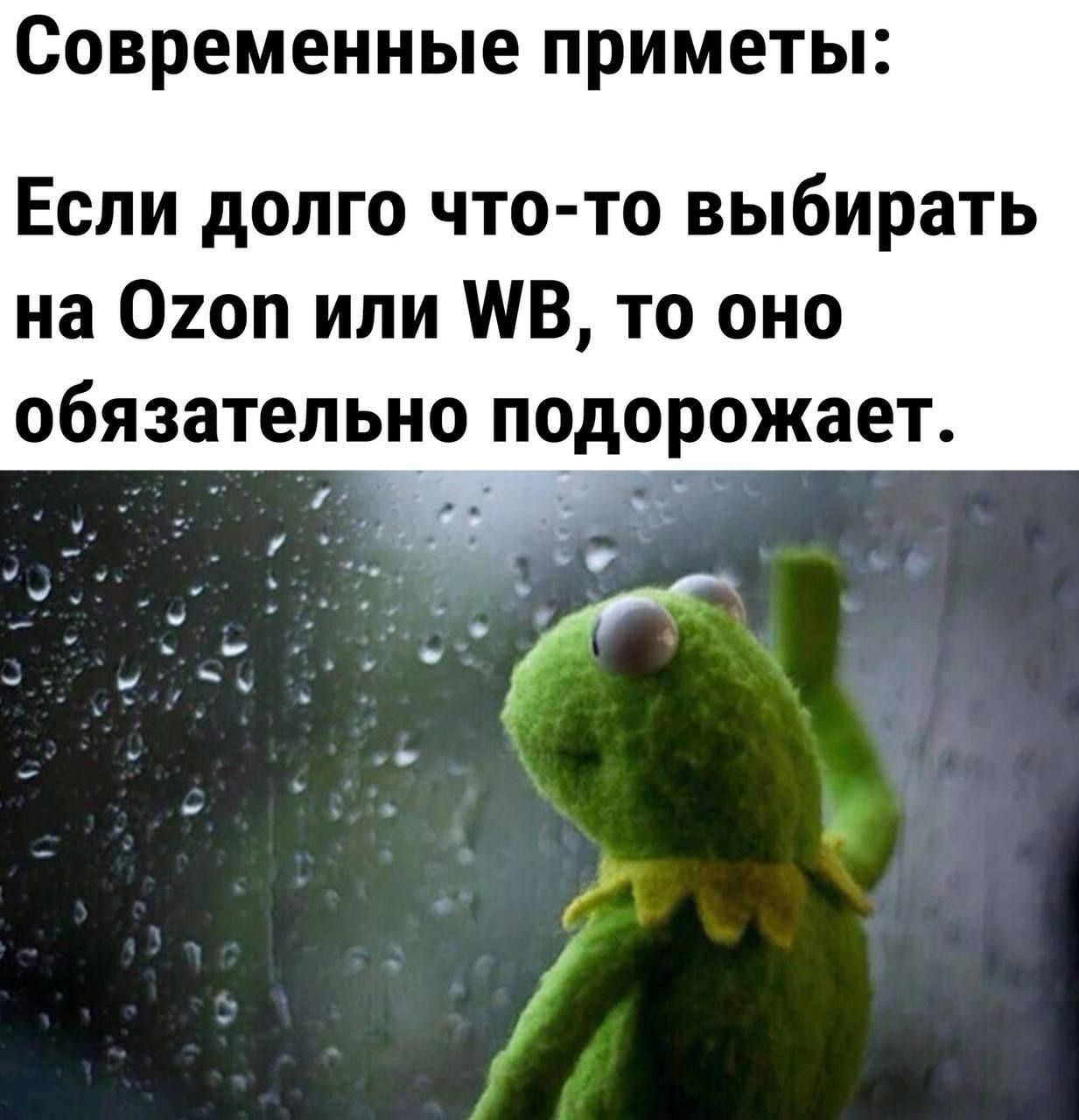 Современные приметы:

Если долго что-то выбирать на Ozon или WB, то оно обязательно подорожает.